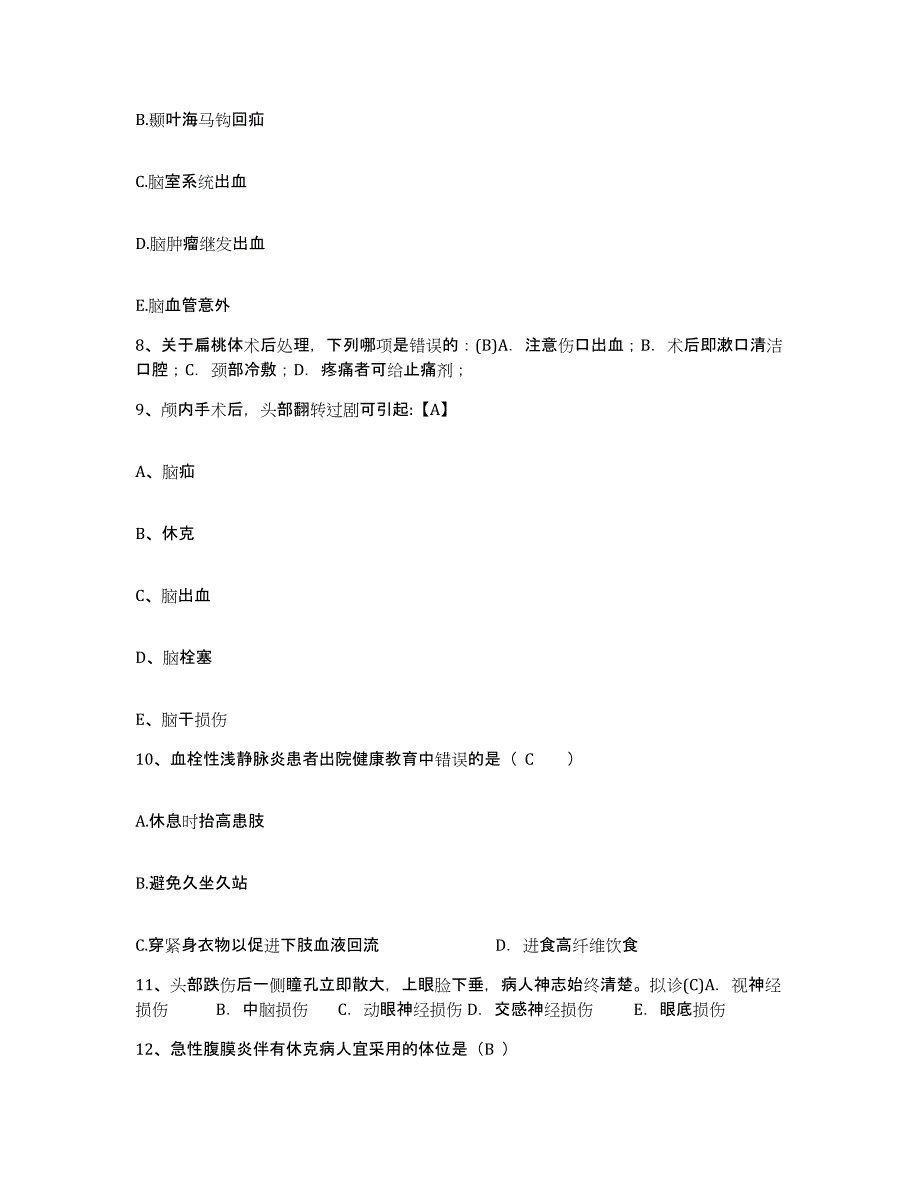 B.颞叶海马钩回疝

C.脑室系统出血

D.脑肿瘤继发出血

E.脑血管意外

8、关于扁桃体术后处理，下列哪项是错误的：(B)A. 注意伤口出血；B. 术后即漱口清洁口腔；C. 颈部冷敷；D. 疼痛者可给止痛剂；

9、颅内手术后，头部翻转过剧可引起:【A】

A、脑疝

B、休克

C、脑出血

D、脑栓塞

E、脑干损伤

10、血栓性浅静脉炎患者出院健康教育中错误的是（ C ）

A.休息时抬高患肢

B.避免久坐久站

C.穿紧身衣物以促进下肢血液回流 D. 进食高纤维饮食

11、头部跌伤后一侧瞳孔立即散大，上眼脸下垂，病人神志始终清楚。拟诊(C)A. 视神经损伤 B. 中脑损伤 C. 动眼神经损伤 D. 交感神经损伤 E. 眼底损伤

12、急性腹膜炎伴有休克病人宜采用的体位是（B ）